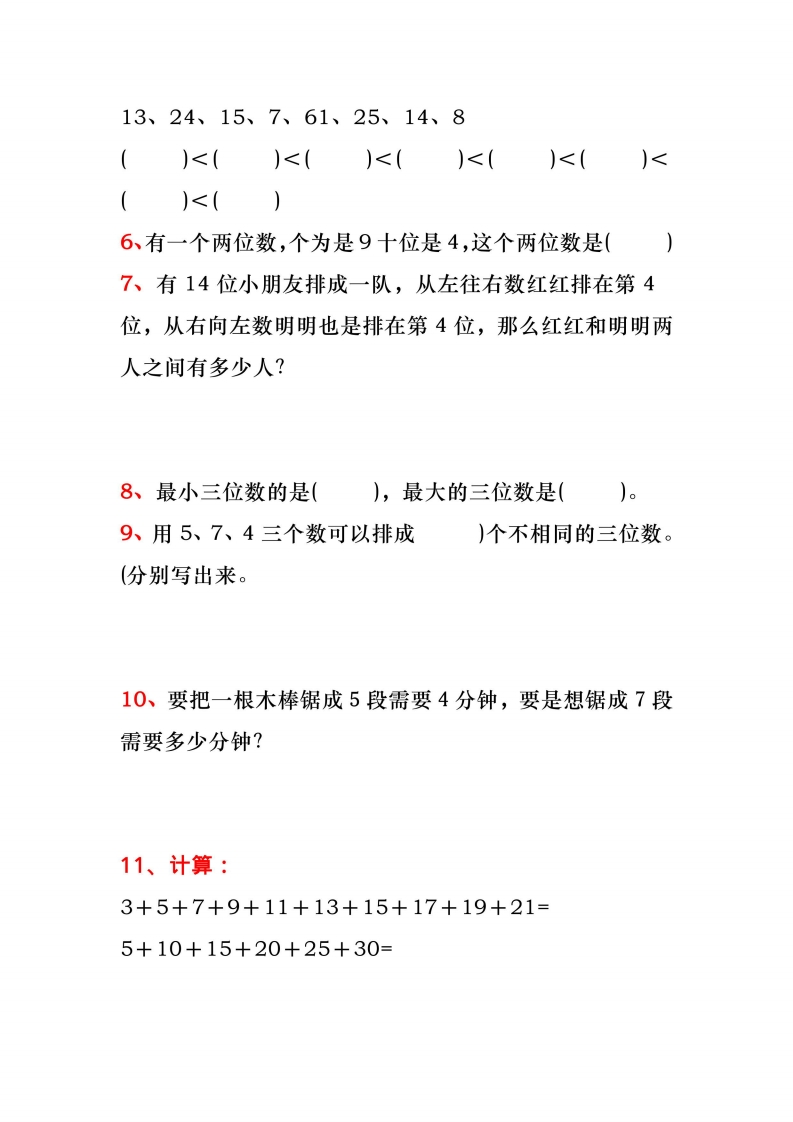 13、24、15、7、61、25、14、8
(　　)<(　　)<(　　)<(　　)<(　　)<(　　)<(　　)<(　　)

6、有一个两位数,个为是 9 十位是 4,这个两位数是(　　)

7、有 14 位小朋友排成一队，从左往右数红红排在第 4 位，从右向左数明明也是排在第 4 位，那么红红和明明两人之间有多少人?

8、最小三位数的是(　　)，最大的三位数是(　　)。

9、用 5、7、4 三个数可以排成　　)个不相同的三位数。(分别写出来。

10、要把一根木棒锯成 5 段需要 4 分钟，要是想锯成 7 段需要多少分钟?

11、计算：
3+5+7+9+11+13+15+17+19+21=
5+10+15+20+25+30=